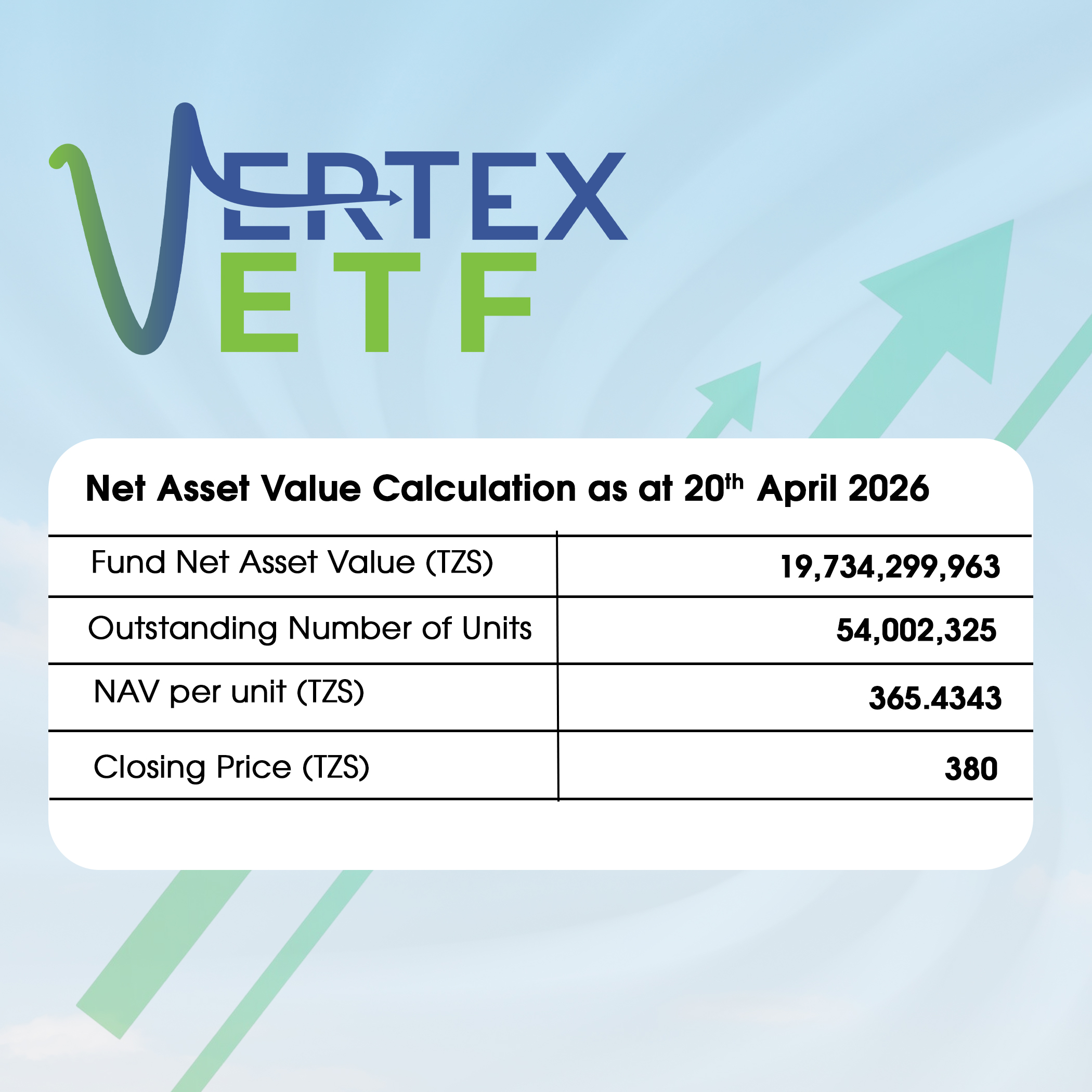 VERTEX
ETF

Net Asset Value Calculation as at 20th April 2026

| Fund Net Asset Value (TZS) | 19,734,299,963 |
|---|---|
| Outstanding Number of Units | 54,002,325 |
| NAV per unit (TZS) | 365.4343 |
| Closing Price (TZS) | 380 |